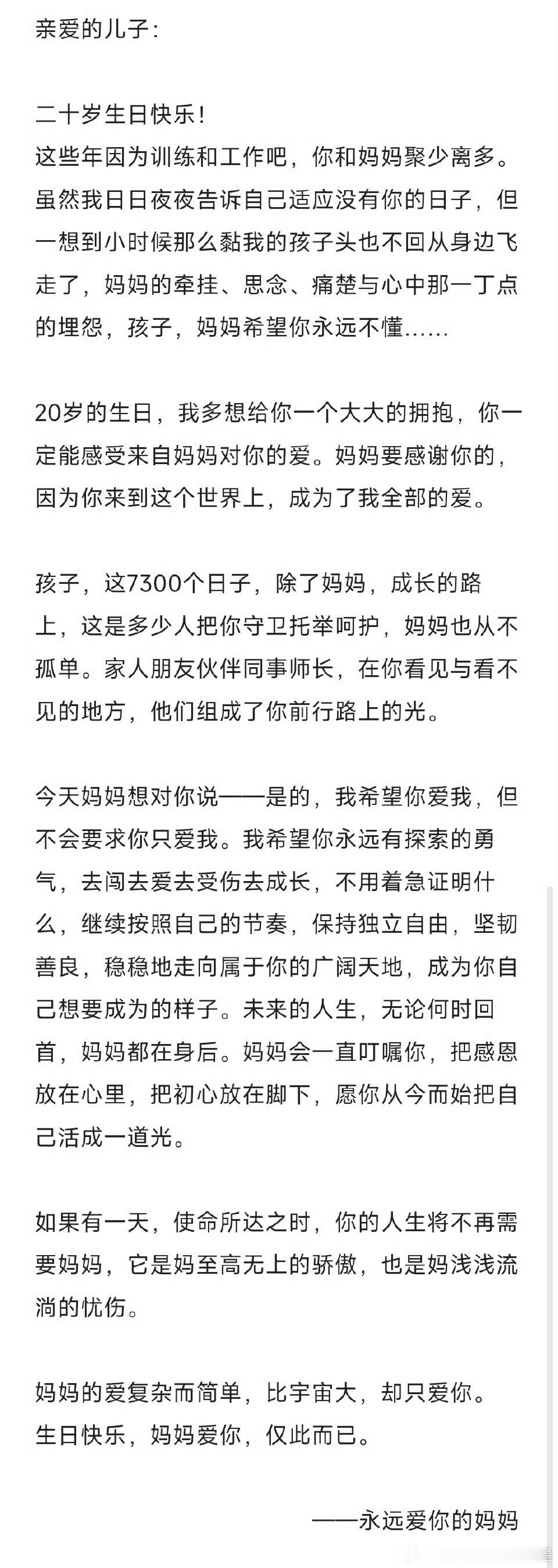 亲爱的儿子:

二十岁生日快乐!
这些年因为训练和工作吧，你和妈妈聚少离多。虽然我日日夜夜告诉自己适应没有你的日子，但一想到小时候那么黏我的孩子头也不回从身边飞走了，妈妈的牵挂、思念、痛楚与心中那一丁点的埋怨，孩子，妈妈希望你永远不懂……

20岁的生日，我多想给你一个大大的拥抱，你一定能感受来自妈妈对你的爱。妈妈要感谢你的，因为你来到这个世界上，成为了我全部的爱。

孩子，这7300个日子，除了妈妈，成长的路上，这是多少人把你守卫托举呵护，妈妈也从不孤单。家人朋友伙伴同事师长，在你看见与看不见的地方，他们组成了你前行路上的光。

今天妈妈想对你说——是的，我希望你爱我，但不会要求你只爱我。我希望你永远有探索的勇气，去闯去爱去受伤去成长，不用着急证明什么，继续按照自己的节奏，保持独立自由，坚韧善良，稳稳地走向属于你的广阔天地，成为你自己想要成为的样子。未来的人生，无论何时回首，妈妈都在身后。妈妈会一直叮嘱你，把感恩放在心里，把初心放在脚下，愿你从今而始把自己活成一道光。

如果有一天，使命所达之时，你的人生将不再需要妈妈，它是妈至高无上的骄傲，也是妈浅浅流淌的忧伤。

妈妈的爱复杂而简单，比宇宙大，却只爱你。
生日快乐，妈妈爱你，仅此而已。

——永远爱你的妈妈